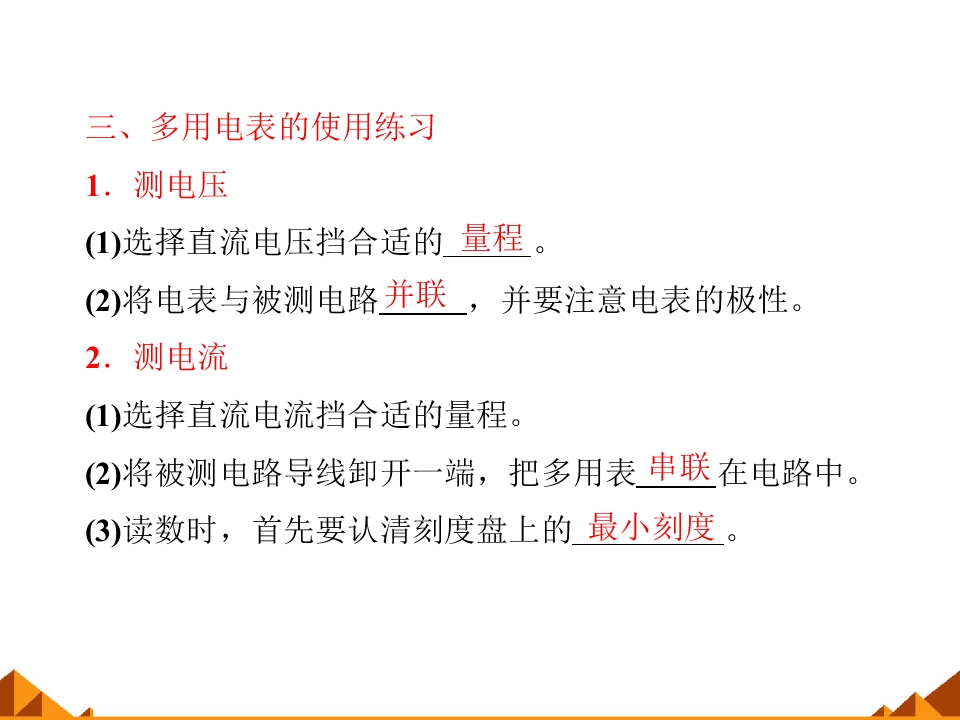 三、多用电表的使用练习

1.测电压

(1)选择直流电压挡合适的量程。

(2)将电表与被测电路并联，并要注意电表的极性。

2.测电流

(1)选择直流电流挡合适的量程。

(2)将被测电路导线卸开一端，把多用表串联在电路中。

(3)读数时，首先要认清刻度盘上的最小刻度。